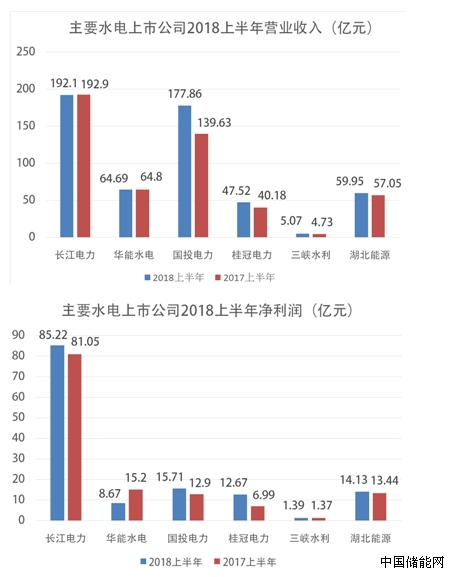 主要水电上市公司2018上半年营业收入（亿元）

250
200
150
100
50
0

192.1 192.9
64.69 64.8
177.86 139.63
47.52 40.18
5.07 4.73
59.95 57.05

长江电力 华能水电 国投电力 桂冠电力 三峡水利 湖北能源

2018上半年 2017上半年

主要水电上市公司2018上半年净利润（亿元）

90
80
70
60
50
40
30
20
10
0

85.22 81.05
8.67 15.2
15.71 12.9
12.67 6.99
1.39 1.37
14.13 13.44

长江电力 华能水电 国投电力 桂冠电力 三峡水利 湖北能源

2018上半年 2017上半年

中国储能网